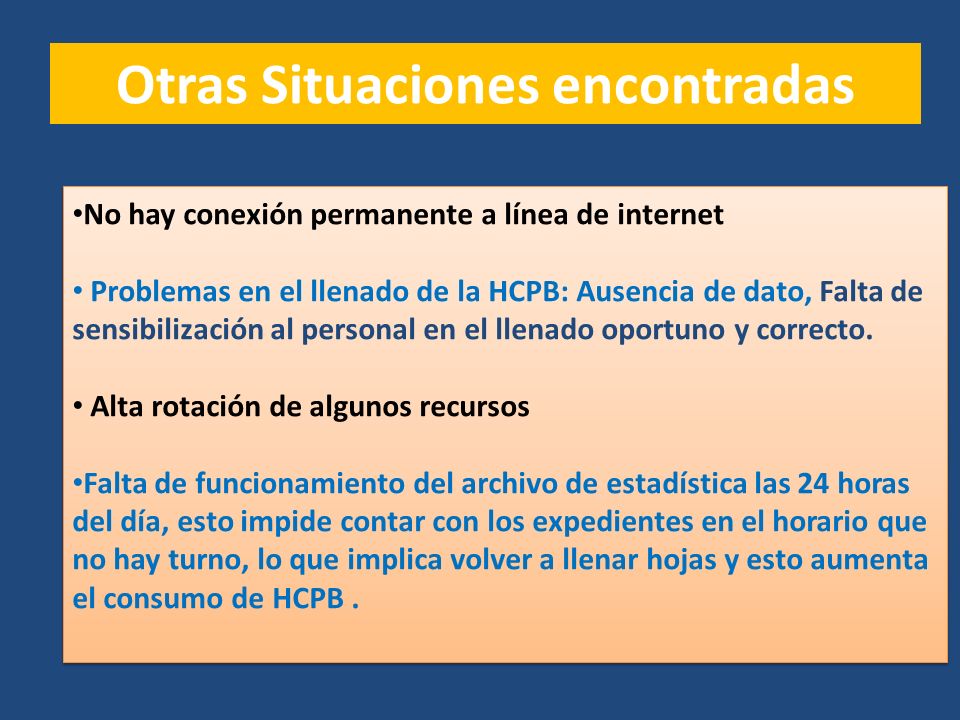 Otras Situaciones encontradas

•No hay conexión permanente a línea de internet

• Problemas en el llenado de la HCPB: Ausencia de dato, Falta de sensibilización al personal en el llenado oportuno y correcto.

• Alta rotación de algunos recursos

•Falta de funcionamiento del archivo de estadística las 24 horas del día, esto impide contar con los expedientes en el horario que no hay turno, lo que implica volver a llenar hojas y esto aumenta el consumo de HCPB .